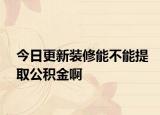 今日更新装修能不能提取公积金啊